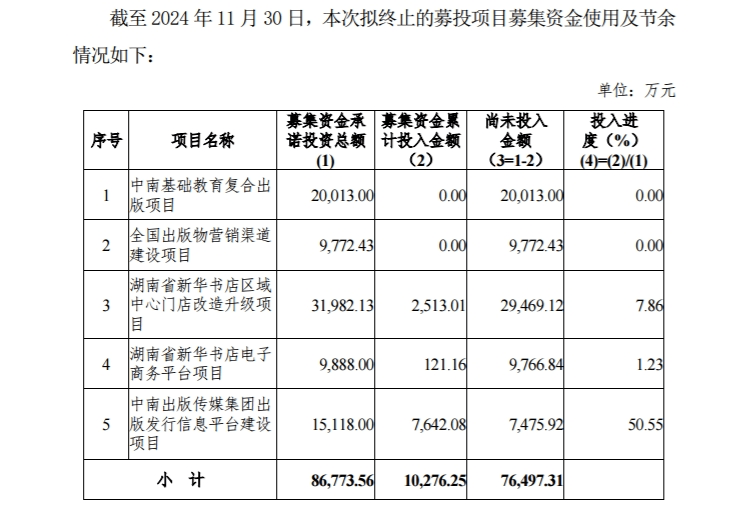 截至 2024 年 11 月 30 日，本次拟终止的募投项目募集资金使用及节余情况如下：

单位：万元

| 序号 | 项目名称 | 募集资金承诺投资总额 (1) | 募集资金累计投入金额 (2) | 尚未投入金额 (3=1-2) | 投入进度（%） (4)=(2)/(1) |
|---|---|---|---|---|---|
| 1 | 中南基础教育复合出版项目 | 20,013.00 | 0.00 | 20,013.00 | 0.00 |
| 2 | 全国出版物营销渠道建设项目 | 9,772.43 | 0.00 | 9,772.43 | 0.00 |
| 3 | 湖南省新华书店区域中心门店改造升级项目 | 31,982.13 | 2,513.01 | 29,469.12 | 7.86 |
| 4 | 湖南省新华书店电子商务平台项目 | 9,888.00 | 121.16 | 9,766.84 | 1.23 |
| 5 | 中南出版传媒集团出版发行信息平台建设项目 | 15,118.00 | 7,642.08 | 7,475.92 | 50.55 |
| 小 计 | | 86,773.56 | 10,276.25 | 76,497.31 | |